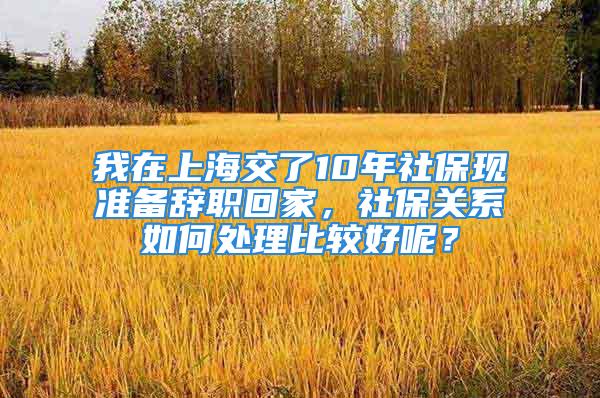 我在上海交了10年社保现准备辞职回家，社保关系如何处理比较好呢？